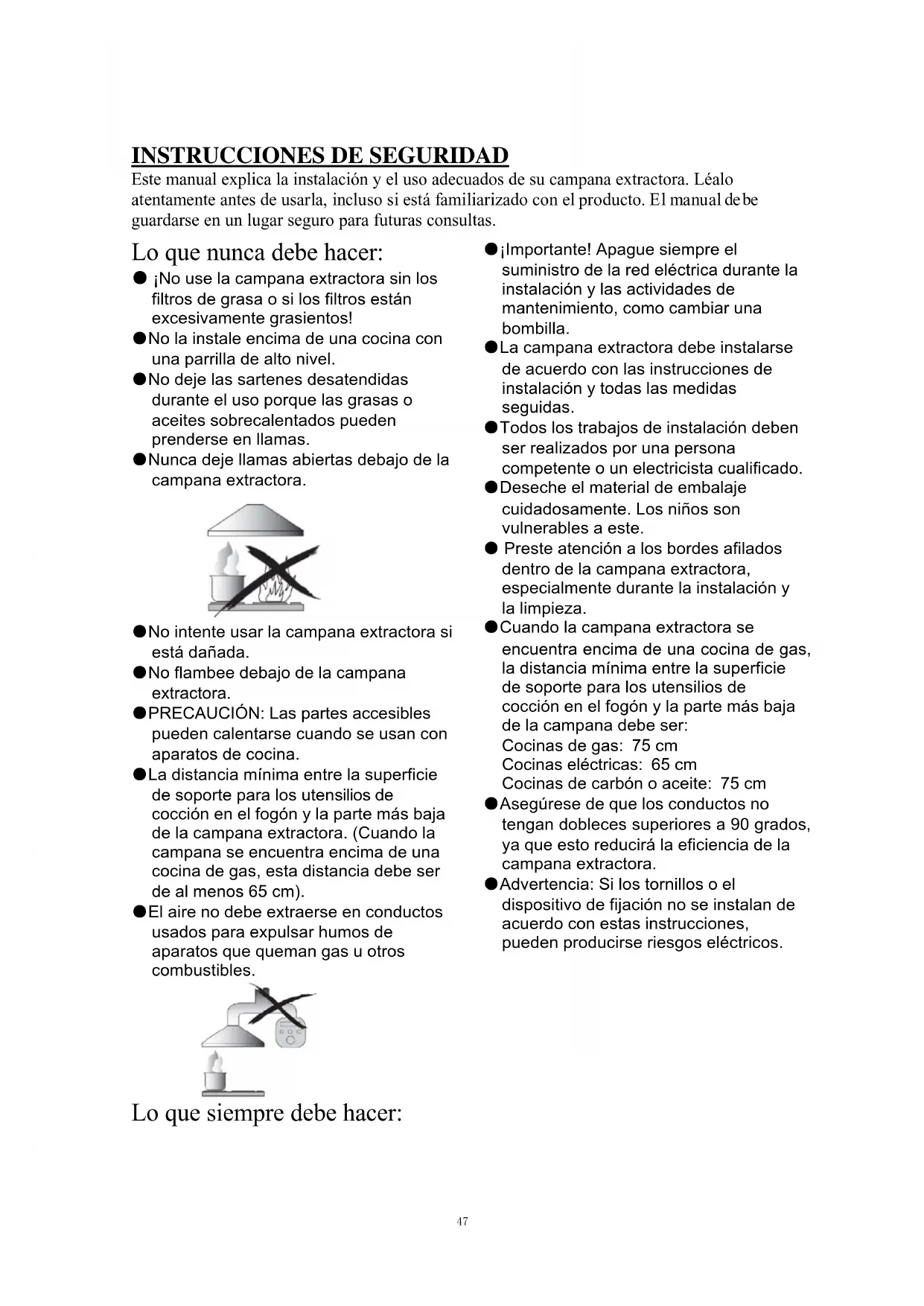 INSTRUCCIONES DE SEGURIDAD

Este manual explica la instalación y el uso adecuados de su campana extractora. Léalo atentamente antes de usarla, incluso si está familiarizado con el producto. El manual debe guardarse en un lugar seguro para futuras consultas.

Lo que nunca debe hacer:

● ¡No use la campana extractora sin los filtros de grasa o si los filtros están excesivamente grasientos!

●No la instale encima de una cocina con una parrilla de alto nivel.

●No deje las sartenes desatendidas durante el uso porque las grasas o aceites sobrecalentados pueden prenderse en llamas.

●Nunca deje llamas abiertas debajo de la campana extractora.

●No intente usar la campana extractora si está dañada.

●No flambee debajo de la campana extractora.

●PRECAUCIÓN: Las partes accesibles pueden calentarse cuando se usan con aparatos de cocina.

●La distancia mínima entre la superficie de soporte para los utensilios de cocción en el fogón y la parte más baja de la campana extractora. (Cuando la campana se encuentra encima de una cocina de gas, esta distancia debe ser de al menos 65 cm).

●El aire no debe extraerse en conductos usados para expulsar humos de aparatos que queman gas u otros combustibles.

Lo que siempre debe hacer:

●¡Importante! Apague siempre el suministro de la red eléctrica durante la instalación y las actividades de mantenimiento, como cambiar una bombilla.

●La campana extractora debe instalarse de acuerdo con las instrucciones de instalación y todas las medidas seguidas.

●Todos los trabajos de instalación deben ser realizados por una persona competente o un electricista cualificado.

●Deseche el material de embalaje cuidadosamente. Los niños son vulnerables a este.

● Preste atención a los bordes afilados dentro de la campana extractora, especialmente durante la instalación y la limpieza.

●Cuando la campana extractora se encuentra encima de una cocina de gas, la distancia mínima entre la superficie de soporte para los utensilios de cocción en el fogón y la parte más baja de la campana debe ser:
Cocinas de gas: 75 cm
Cocinas eléctricas: 65 cm
Cocinas de carbón o aceite: 75 cm

●Asegúrese de que los conductos no tengan dobleces superiores a 90 grados, ya que esto reducirá la eficiencia de la campana extractora.

●Advertencia: Si los tornillos o el dispositivo de fijación no se instalan de acuerdo con estas instrucciones, pueden producirse riesgos eléctricos.

47